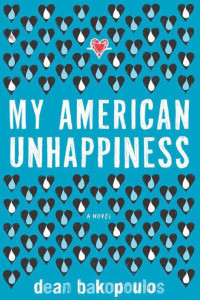 MY AMERICAN UNHAPPINESS

A NOVEL

dean bakopoulos